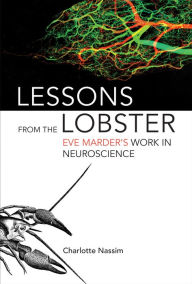 LESSONS
FROM THE LOBSTER
EVE MARDER'S WORK IN NEUROSCIENCE

Charlotte Nassim